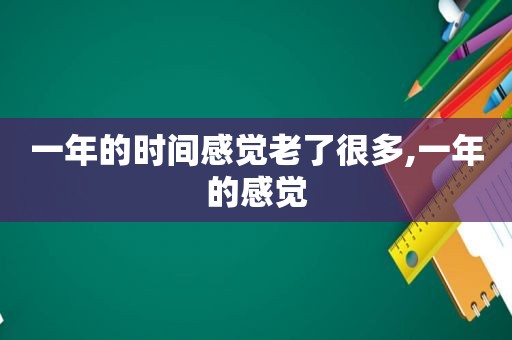 一年的时间感觉老了很多,一年的感觉